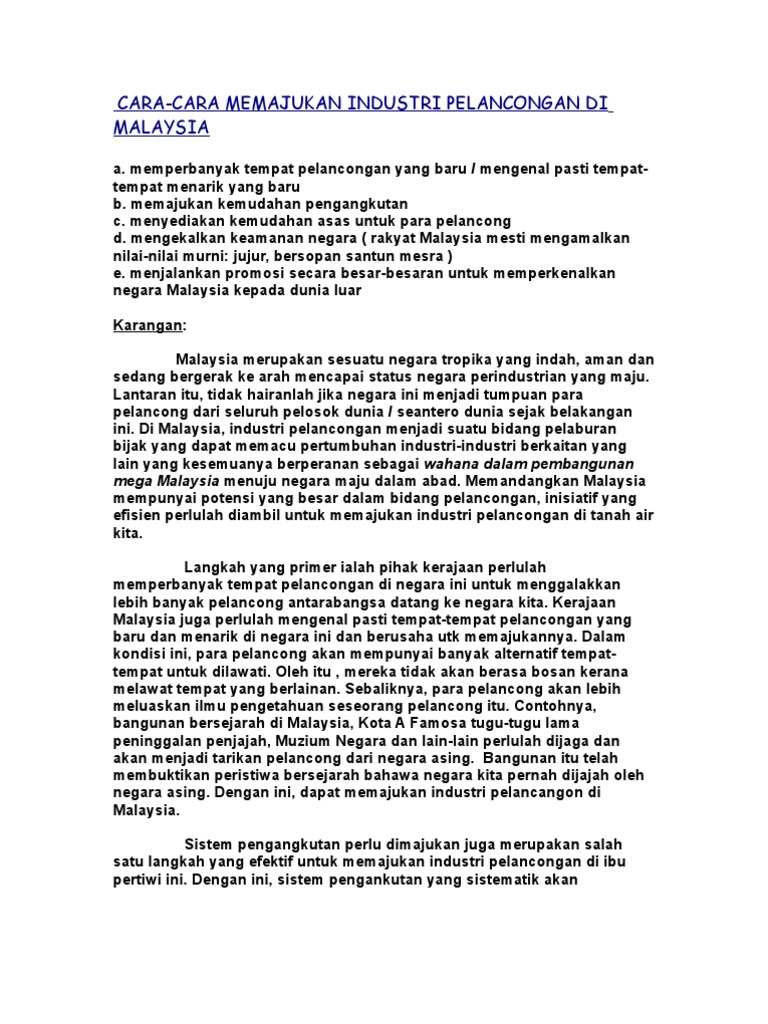 CARA-CARA MEMAJUKAN INDUSTRI PELANCONGAN DI MALAYSIA

a. memperbanyak tempat pelancongan yang baru / mengenal pasti tempat-tempat menarik yang baru
b. memajukan kemudahan pengangkutan
c. menyediakan kemudahan asas untuk para pelancong
d. mengekalkan keamanan negara ( rakyat Malaysia mesti mengamalkan nilai-nilai murni: jujur, bersopan santun mesra )
e. menjalankan promosi secara besar-besaran untuk memperkenalkan negara Malaysia kepada dunia luar

Karangan:

Malaysia merupakan sesuatu negara tropika yang indah, aman dan sedang bergerak ke arah mencapai status negara perindustrian yang maju. Lantaran itu, tidak hairanlah jika negara ini menjadi tumpuan para pelancong dari seluruh pelosok dunia / seantero dunia sejak belakangan ini. Di Malaysia, industri pelancongan menjadi suatu bidang pelaburan bijak yang dapat memacu pertumbuhan industri-industri berkaitan yang lain yang kesemuanya berperanan sebagai wahana dalam pembangunan mega Malaysia menuju negara maju dalam abad. Memandangkan Malaysia mempunyai potensi yang besar dalam bidang pelancongan, inisiatif yang efisien perlulah diambil untuk memajukan industri pelancongan di tanah air kita.

Langkah yang primer ialah pihak kerajaan perlulah memperbanyak tempat pelancongan di negara ini untuk menggalakkan lebih banyak pelancong antarabangsa datang ke negara kita. Kerajaan Malaysia juga perlulah mengenal pasti tempat-tempat pelancongan yang baru dan menarik di negara ini dan berusaha utk memajukannya. Dalam kondisi ini, para pelancong akan mempunyai banyak alternatif tempat-tempat untuk dilawati. Oleh itu , mereka tidak akan berasa bosan kerana melawat tempat yang berlainan. Sebaliknya, para pelancong akan lebih meluaskan ilmu pengetahuan seseorang pelancong itu. Contohnya, bangunan bersejarah di Malaysia, Kota A Famosa tugu-tugu lama peninggalan penjajah, Muzium Negara dan lain-lain perlulah dijaga dan akan menjadi tarikan pelancong dari negara asing. Bangunan itu telah membuktikan peristiwa bersejarah bahawa negara kita pernah dijajah oleh negara asing. Dengan ini, dapat memajukan industri pelancangon di Malaysia.

Sistem pengangkutan perlu dimajukan juga merupakan salah satu langkah yang efektif untuk memajukan industri pelancongan di ibu pertiwi ini. Dengan ini, sistem pengankutan yang sistematik akan